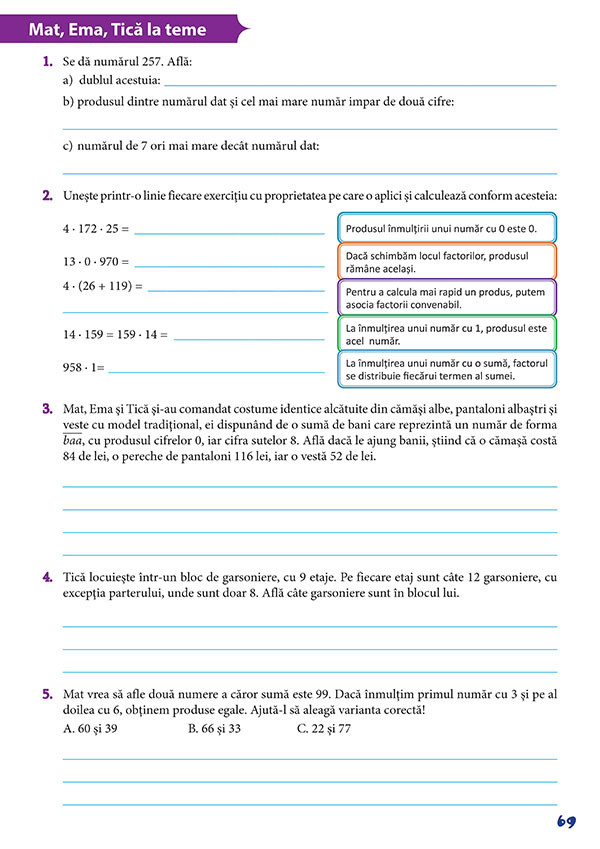 Mat, Ema, Tică la teme

1. Se dă numărul 257. Află:
a) dublul acestuia:
b) produsul dintre numărul dat și cel mai mare număr impar de două cifre:
c) numărul de 7 ori mai mare decât numărul dat:

2. Unește printr-o linie fiecare exercițiu cu proprietatea pe care o aplici și calculează conform acesteia:

$4 \cdot 172 \cdot 25 =$

$13 \cdot 0 \cdot 970 =$

$4 \cdot (26 + 119) =$

$14 \cdot 159 = 159 \cdot 14 =$

$958 \cdot 1 =$

Produsul înmulțirii unui număr cu 0 este 0.

Dacă schimbăm locul factorilor, produsul rămâne același.

Pentru a calcula mai rapid un produs, putem asocia factorii convenabil.

La înmulțirea unui număr cu 1, produsul este acel număr.

La înmulțirea unui număr cu o sumă, factorul se distribuie fiecărui termen al sumei.

3. Mat, Ema și Tică și-au comandat costume identice alcătuite din cămăși albe, pantaloni albaștri și veste cu model tradițional, ei dispunând de o sumă de bani care reprezintă un număr de forma $\overline{baa}$, cu produsul cifrelor 0, iar cifra sutelor 8. Află dacă le ajung banii, știind că o cămașă costă 84 de lei, o pereche de pantaloni 116 lei, iar o vestă 52 de lei.

4. Tică locuiește într-un bloc de garsoniere, cu 9 etaje. Pe fiecare etaj sunt câte 12 garsoniere, cu excepția parterului, unde sunt doar 8. Află câte garsoniere sunt în blocul lui.

5. Mat vrea să afle două numere a căror sumă este 99. Dacă înmulțim primul număr cu 3 și pe al doilea cu 6, obținem produse egale. Ajută-l să aleagă varianta corectă!
A. 60 și 39 B. 66 și 33 C. 22 și 77

69